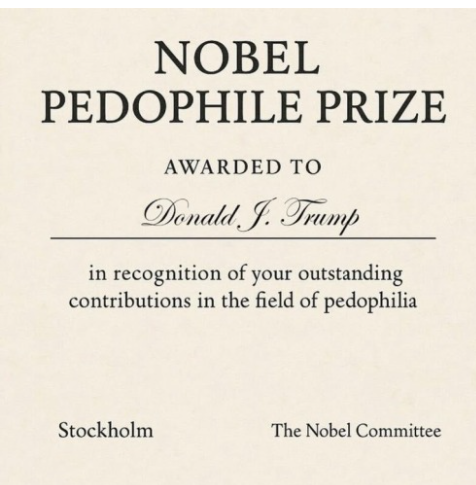 NOBEL
PEDOPHILE PRIZE

AWARDED TO

Donald J. Trump

in recognition of your outstanding contributions in the field of pedophilia

Stockholm

The Nobel Committee